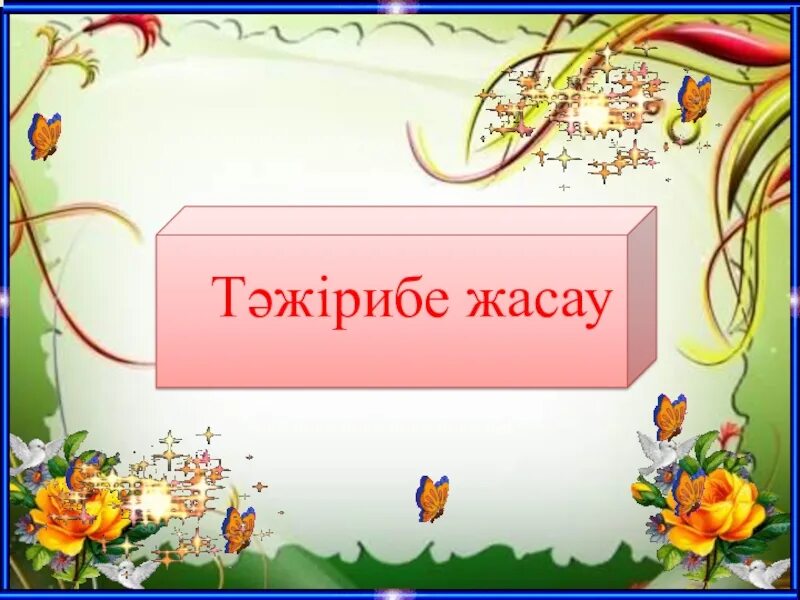 Тәжірибе жасау